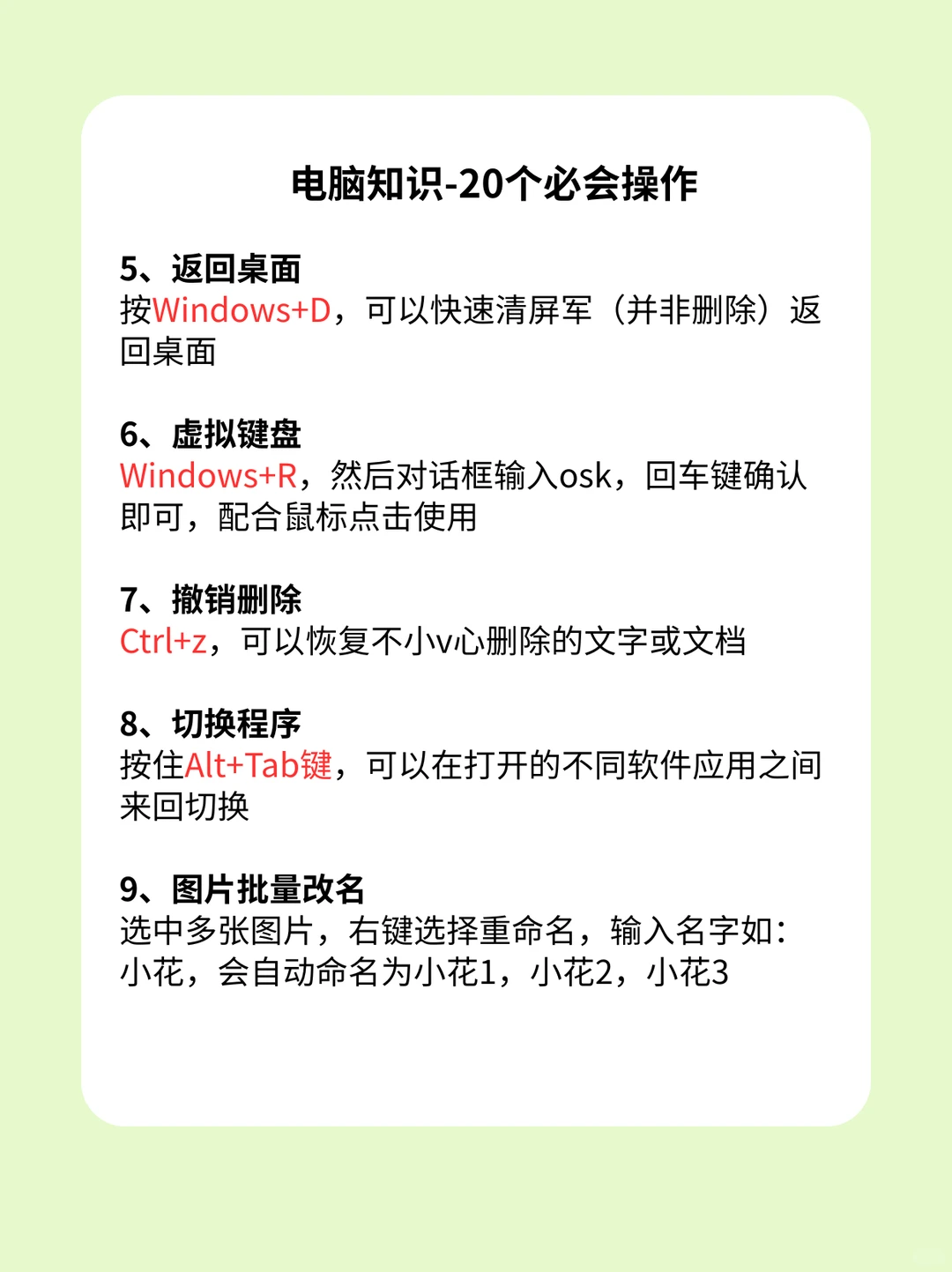 电脑知识-20个必会操作

5、返回桌面
按Windows+D，可以快速清屏军（并非删除）返回桌面

6、虚拟键盘
Windows+R，然后对话框输入osk，回车键确认即可，配合鼠标点击使用

7、撤销删除
Ctrl+z，可以恢复不小v心删除的文字或文档

8、切换程序
按住Alt+Tab键，可以在打开的不同软件应用之间来回切换

9、图片批量改名
选中多张图片，右键选择重命名，输入名字如：小花，会自动命名为小花1，小花2，小花3